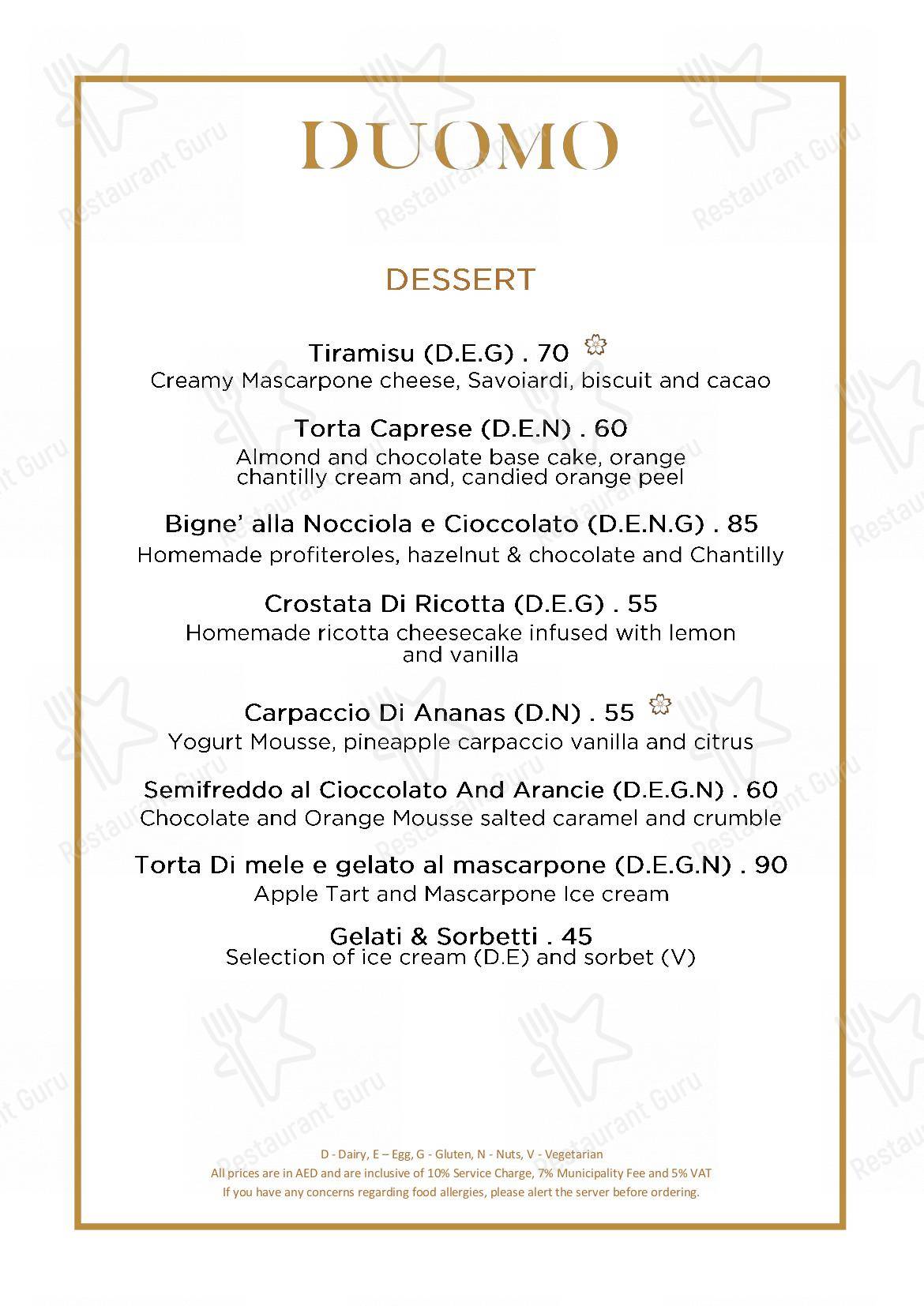 DUOMO

DESSERT

Tiramisu (D.E.G) . 70
Creamy Mascarpone cheese, Savoiardi, biscuit and cacao

Torta Caprese (D.E.N) . 60
Almond and chocolate base cake, orange chantilly cream and, candied orange peel

Bigne' alla Nocciola e Cioccolato (D.E.N.G) . 85
Homemade profiteroles, hazelnut & chocolate and Chantilly

Crostata Di Ricotta (D.E.G) . 55
Homemade ricotta cheesecake infused with lemon and vanilla

Carpaccio Di Ananas (D.N) . 55
Yogurt Mousse, pineapple carpaccio vanilla and citrus

Semifreddo al Cioccolato And Arancie (D.E.G.N) . 60
Chocolate and Orange Mousse salted caramel and crumble

Torta Di mele e gelato al mascarpone (D.E.G.N) . 90
Apple Tart and Mascarpone Ice cream

Gelati & Sorbetti . 45
Selection of ice cream (D.E) and sorbet (V)

D - Dairy, E – Egg, G - Gluten, N - Nuts, V - Vegetarian
All prices are in AED and are inclusive of 10% Service Charge, 7% Municipality Fee and 5% VAT
If you have any concerns regarding food allergies, please alert the server before ordering.

Restaurant Guru